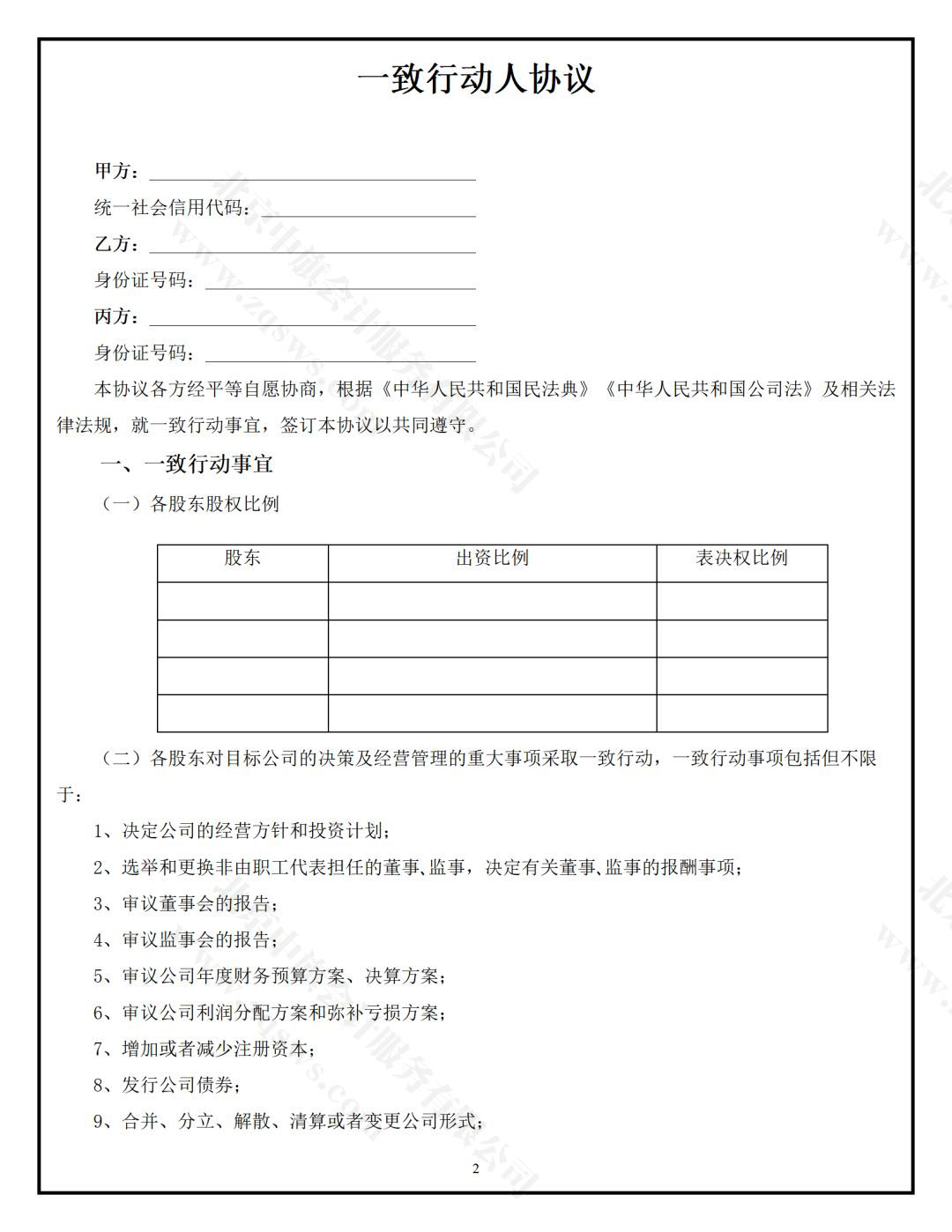 一致行动人协议

甲方：

统一社会信用代码：

乙方：

身份证号码：

丙方：

身份证号码：

本协议各方经平等自愿协商，根据《中华人民共和国民法典》《中华人民共和国公司法》及相关法律法规，就一致行动事宜，签订本协议以共同遵守。

一、一致行动事宜

（一）各股东股权比例

| 股东 | 出资比例 | 表决权比例 |
|---|---|---|
| | | |
| | | |
| | | |
| | | |

（二）各股东对目标公司的决策及经营管理的重大事项采取一致行动，一致行动事项包括但不限于：

1、决定公司的经营方针和投资计划；

2、选举和更换非由职工代表担任的董事、监事，决定有关董事、监事的报酬事项；

3、审议董事会的报告；

4、审议监事会的报告；

5、审议公司年度财务预算方案、决算方案；

6、审议公司利润分配方案和弥补亏损方案；

7、增加或者减少注册资本；

8、发行公司债券；

9、合并、分立、解散、清算或者变更公司形式；

2

北京中旗会计服务有限公司 www.zqsws.com